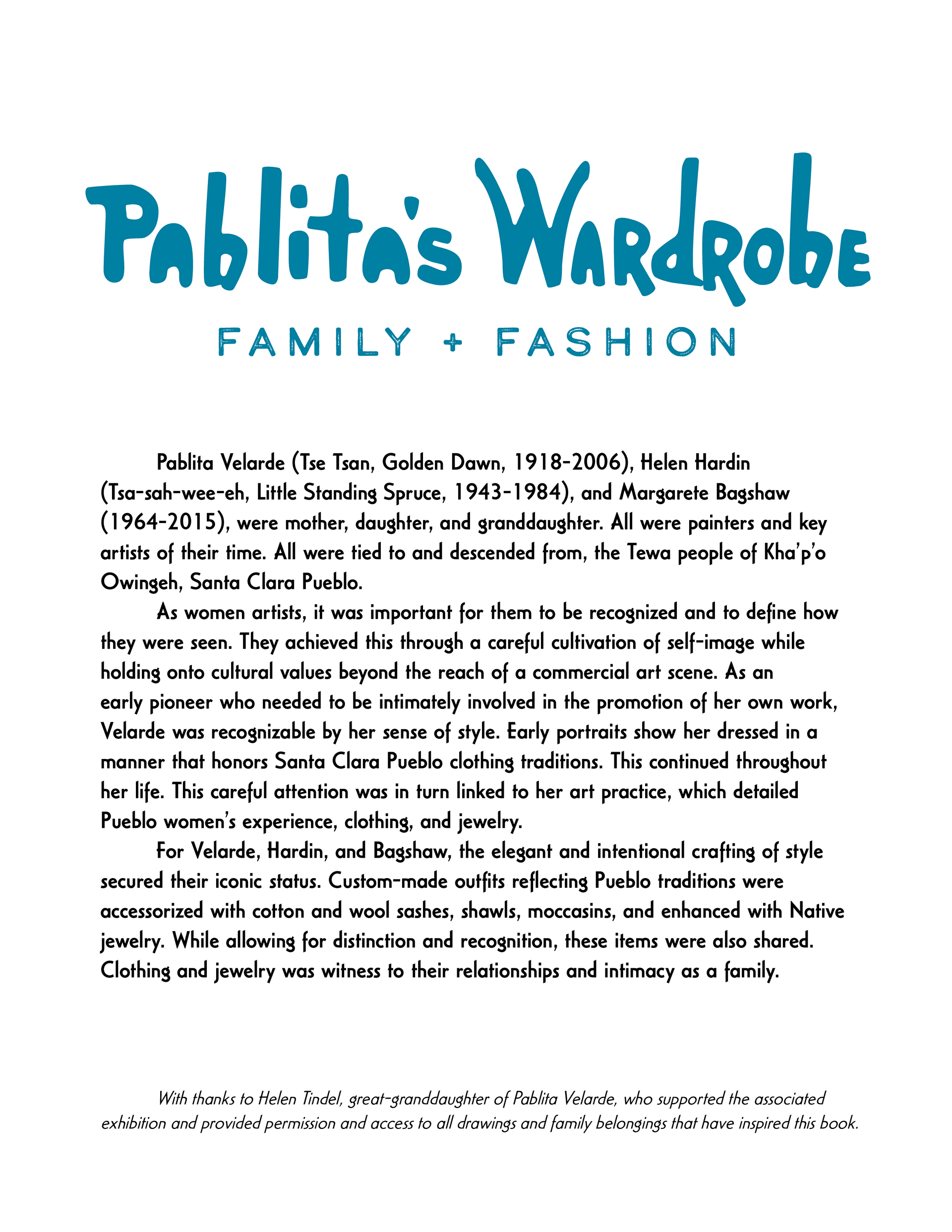 Pablita's Wardrobe

FAMILY + FASHION

Pablita Velarde (Tse Tsan, Golden Dawn, 1918-2006), Helen Hardin (Tsa-sah-wee-eh, Little Standing Spruce, 1943-1984), and Margarete Bagshaw (1964-2015), were mother, daughter, and granddaughter. All were painters and key artists of their time. All were tied to and descended from, the Tewa people of Kha'p'o Owingeh, Santa Clara Pueblo.

As women artists, it was important for them to be recognized and to define how they were seen. They achieved this through a careful cultivation of self-image while holding onto cultural values beyond the reach of a commercial art scene. As an early pioneer who needed to be intimately involved in the promotion of her own work, Velarde was recognizable by her sense of style. Early portraits show her dressed in a manner that honors Santa Clara Pueblo clothing traditions. This continued throughout her life. This careful attention was in turn linked to her art practice, which detailed Pueblo women's experience, clothing, and jewelry.

For Velarde, Hardin, and Bagshaw, the elegant and intentional crafting of style secured their iconic status. Custom-made outfits reflecting Pueblo traditions were accessorized with cotton and wool sashes, shawls, moccasins, and enhanced with Native jewelry. While allowing for distinction and recognition, these items were also shared. Clothing and jewelry was witness to their relationships and intimacy as a family.

With thanks to Helen Tindel, great-granddaughter of Pablita Velarde, who supported the associated exhibition and provided permission and access to all drawings and family belongings that have inspired this book.